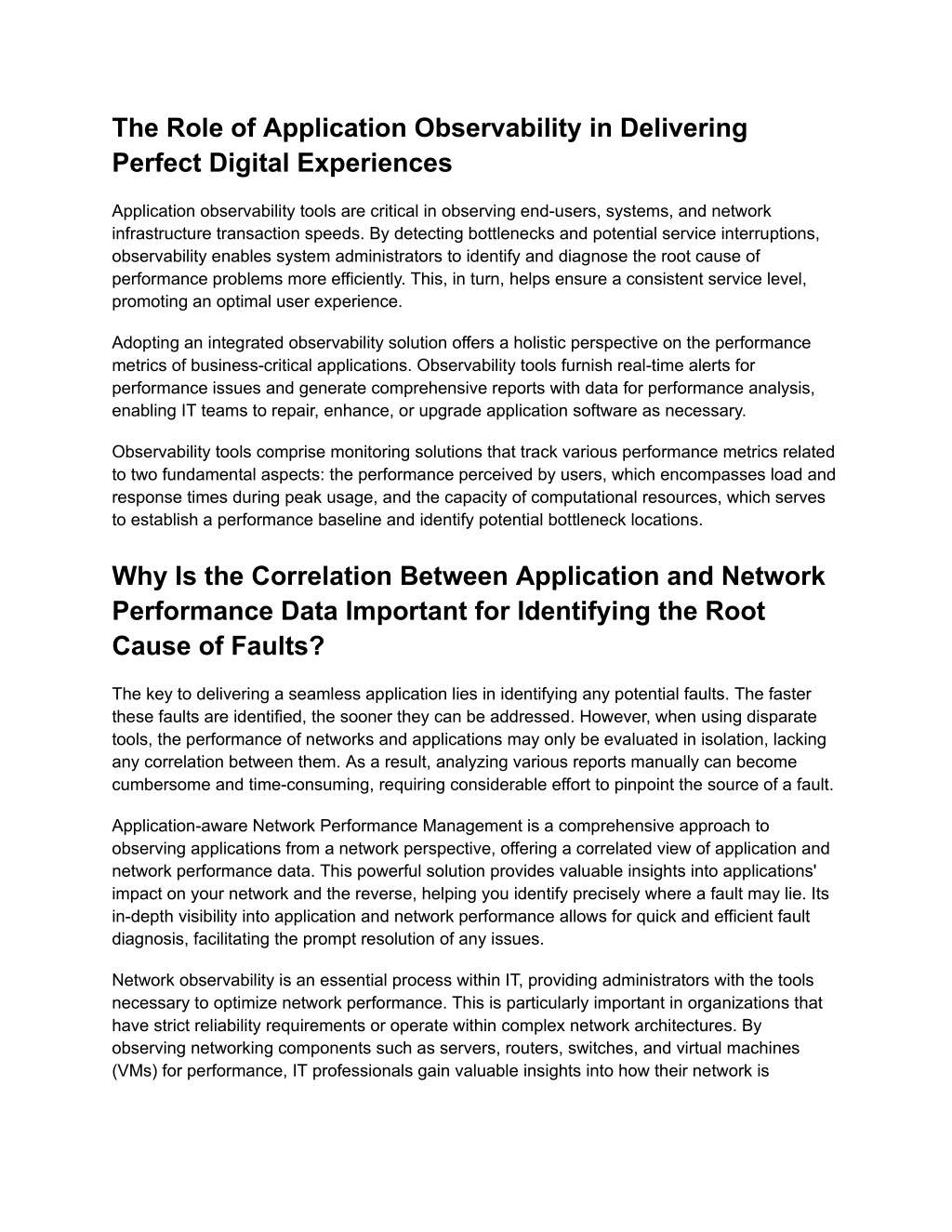 The Role of Application Observability in Delivering Perfect Digital Experiences

Application observability tools are critical in observing end-users, systems, and network infrastructure transaction speeds. By detecting bottlenecks and potential service interruptions, observability enables system administrators to identify and diagnose the root cause of performance problems more efficiently. This, in turn, helps ensure a consistent service level, promoting an optimal user experience.

Adopting an integrated observability solution offers a holistic perspective on the performance metrics of business-critical applications. Observability tools furnish real-time alerts for performance issues and generate comprehensive reports with data for performance analysis, enabling IT teams to repair, enhance, or upgrade application software as necessary.

Observability tools comprise monitoring solutions that track various performance metrics related to two fundamental aspects: the performance perceived by users, which encompasses load and response times during peak usage, and the capacity of computational resources, which serves to establish a performance baseline and identify potential bottleneck locations.

Why Is the Correlation Between Application and Network Performance Data Important for Identifying the Root Cause of Faults?

The key to delivering a seamless application lies in identifying any potential faults. The faster these faults are identified, the sooner they can be addressed. However, when using disparate tools, the performance of networks and applications may only be evaluated in isolation, lacking any correlation between them. As a result, analyzing various reports manually can become cumbersome and time-consuming, requiring considerable effort to pinpoint the source of a fault.

Application-aware Network Performance Management is a comprehensive approach to observing applications from a network perspective, offering a correlated view of application and network performance data. This powerful solution provides valuable insights into applications' impact on your network and the reverse, helping you identify precisely where a fault may lie. Its in-depth visibility into application and network performance allows for quick and efficient fault diagnosis, facilitating the prompt resolution of any issues.

Network observability is an essential process within IT, providing administrators with the tools necessary to optimize network performance. This is particularly important in organizations that have strict reliability requirements or operate within complex network architectures. By observing networking components such as servers, routers, switches, and virtual machines (VMs) for performance, IT professionals gain valuable insights into how their network is